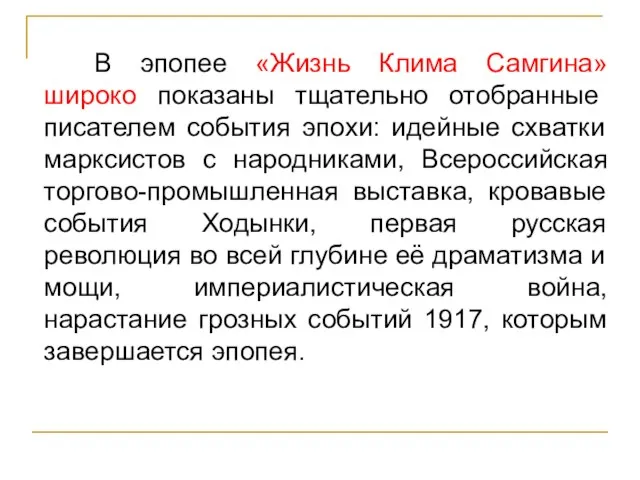 В эпопее «Жизнь Клима Самгина» широко показаны тщательно отобранные писателем события эпохи: идейные схватки марксистов с народниками, Всероссийская торгово-промышленная выставка, кровавые события Ходынки, первая русская революция во всей глубине её драматизма и мощи, империалистическая война, нарастание грозных событий 1917, которым завершается эпопея.